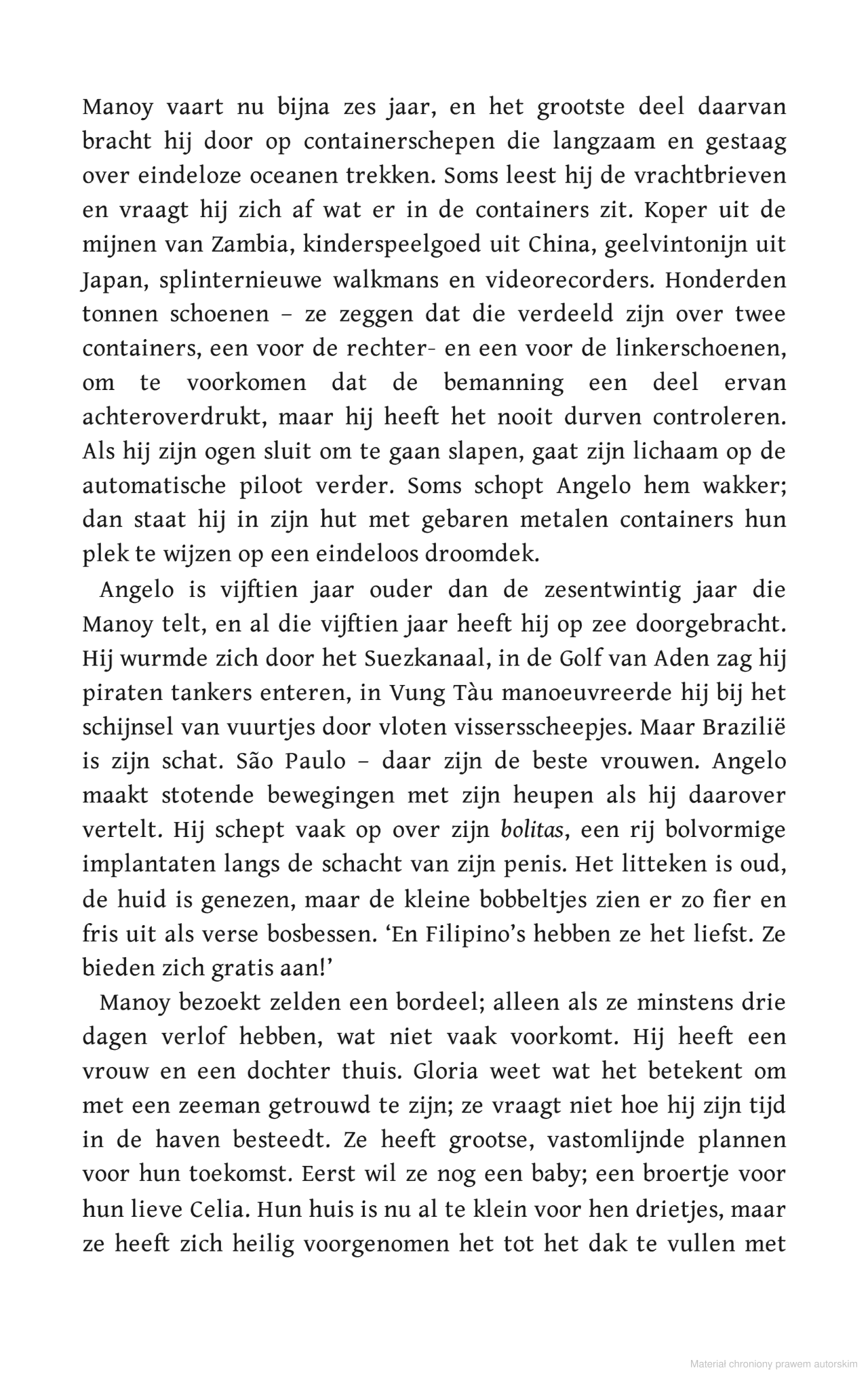 Manoy vaart nu bijna zes jaar, en het grootste deel daarvan bracht hij door op containerschepen die langzaam en gestaag over eindeloze oceanen trekken. Soms leest hij de vrachtbrieven en vraagt hij zich af wat er in de containers zit. Koper uit de mijnen van Zambia, kinderspeelgoed uit China, geelvintonijn uit Japan, splinternieuwe walkmans en videorecorders. Honderden tonnen schoenen – ze zeggen dat die verdeeld zijn over twee containers, een voor de rechter- en een voor de linkerschoenen, om te voorkomen dat de bemanning een deel ervan achteroverdrukt, maar hij heeft het nooit durven controleren. Als hij zijn ogen sluit om te gaan slapen, gaat zijn lichaam op de automatische piloot verder. Soms schopt Angelo hem wakker; dan staat hij in zijn hut met gebaren metalen containers hun plek te wijzen op een eindeloos droomdek.

Angelo is vijftien jaar ouder dan de zesentwintig jaar die Manoy telt, en al die vijftien jaar heeft hij op zee doorgebracht. Hij wurmde zich door het Suezkanaal, in de Golf van Aden zag hij piraten tankers enteren, in Vung Tàu manoeuvreerde hij bij het schijnsel van vuurtjes door vloten vissersscheepjes. Maar Brazilië is zijn schat. São Paulo – daar zijn de beste vrouwen. Angelo maakt stotende bewegingen met zijn heupen als hij daarover vertelt. Hij schept vaak op over zijn bolitas, een rij bolvormige implantaten langs de schacht van zijn penis. Het litteken is oud, de huid is genezen, maar de kleine bobbeltjes zien er zo fier en fris uit als verse bosbessen. ‘En Filipino’s hebben ze het liefst. Ze bieden zich gratis aan!’

Manoy bezoekt zelden een bordeel; alleen als ze minstens drie dagen verlof hebben, wat niet vaak voorkomt. Hij heeft een vrouw en een dochter thuis. Gloria weet wat het betekent om met een zeeman getrouwd te zijn; ze vraagt niet hoe hij zijn tijd in de haven besteedt. Ze heeft grootse, vastomlijnde plannen voor hun toekomst. Eerst wil ze nog een baby; een broertje voor hun lieve Celia. Hun huis is nu al te klein voor hen drietjes, maar ze heeft zich heilig voorgenomen het tot het dak te vullen met

Materiał chroniony prawem autorskim